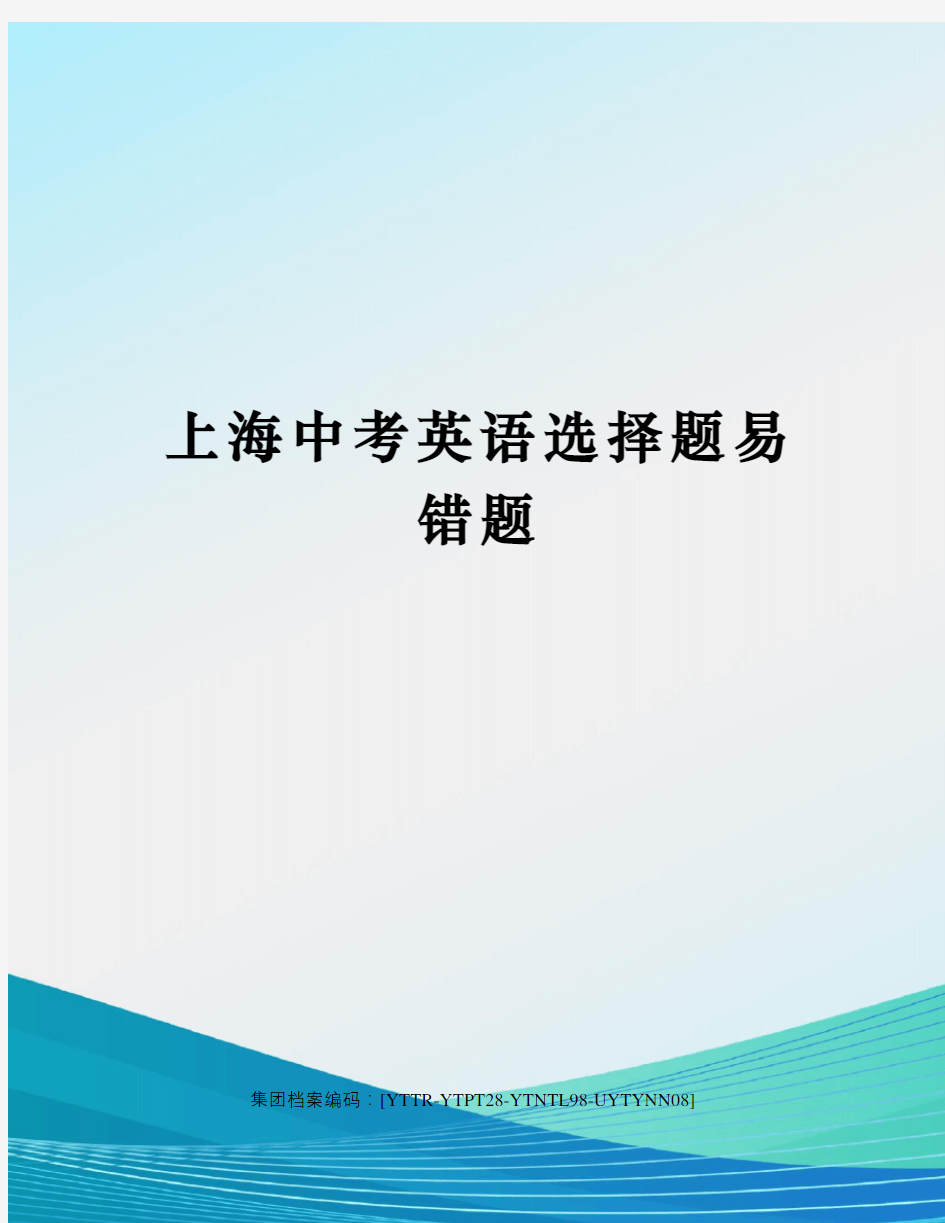 上海中考英语选择题易错题

集团档案编码：[YTTR-YTPT28-YTNTL98-UYTYNN08]